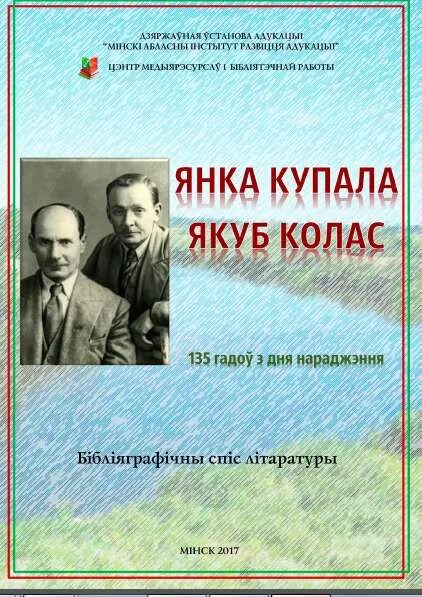 ДЗЯРЖАЎНАЯ ЎСТАНОВА АДУКАЦЫІ
"МІНСКІ АБЛАСНЫ ІНСТЫТУТ РАЗВІЦЦЯ АДУКАЦЫІ"

ЦЭНТР МЕДЫЯРЭСУРСАЎ І БІБЛІЯТЭЧНАЙ РАБОТЫ

ЯНКА КУПАЛА
ЯКУБ КОЛАС

135 гадоў з дня нараджэння

Бібліяграфічны спіс літаратуры

МІНСК 2017